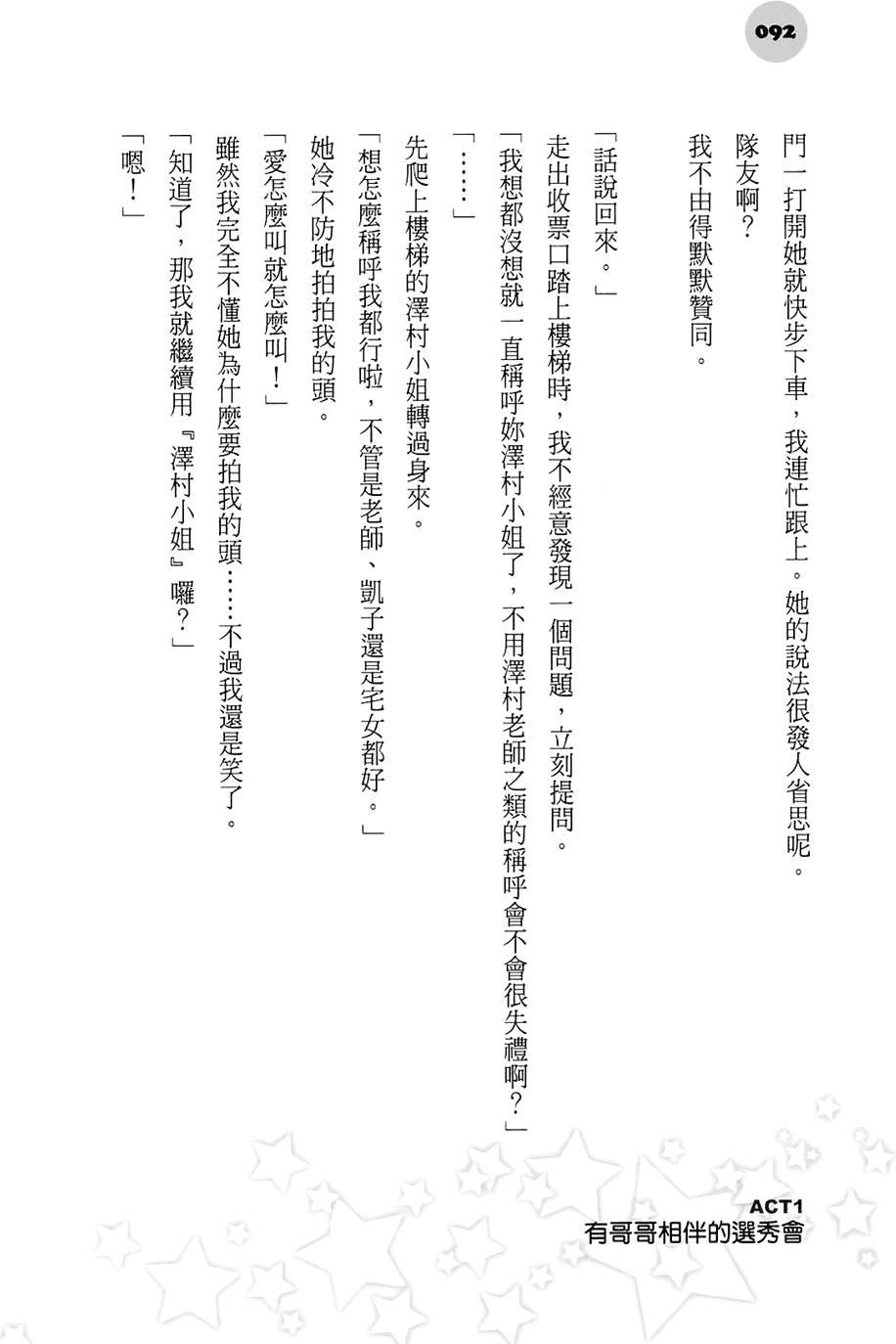 092

門一打開她就快步下車，我連忙跟上。她的說法很發人省思呢。

隊友啊？

我不由得默默贊同。

「話說回來。」

走出收票口踏上樓梯時，我不經意發現一個問題，立刻提問。

「我想都沒想就一直稱呼妳澤村小姐了，不用澤村老師之類的稱呼會不會很失禮啊？」

「……」

先爬上樓梯的澤村小姐轉過身來。

「想怎麼稱呼我都行啦，不管是老師、凱子還是宅女都好。」

她冷不防地拍拍我的頭。

「愛怎麼叫就怎麼叫！」

雖然我完全不懂她為什麼要拍我的頭……不過我還是笑了。

「知道了，那我就繼續用『澤村小姐』囉？」

「嗯！」

ACT1
有哥哥相伴的選秀會